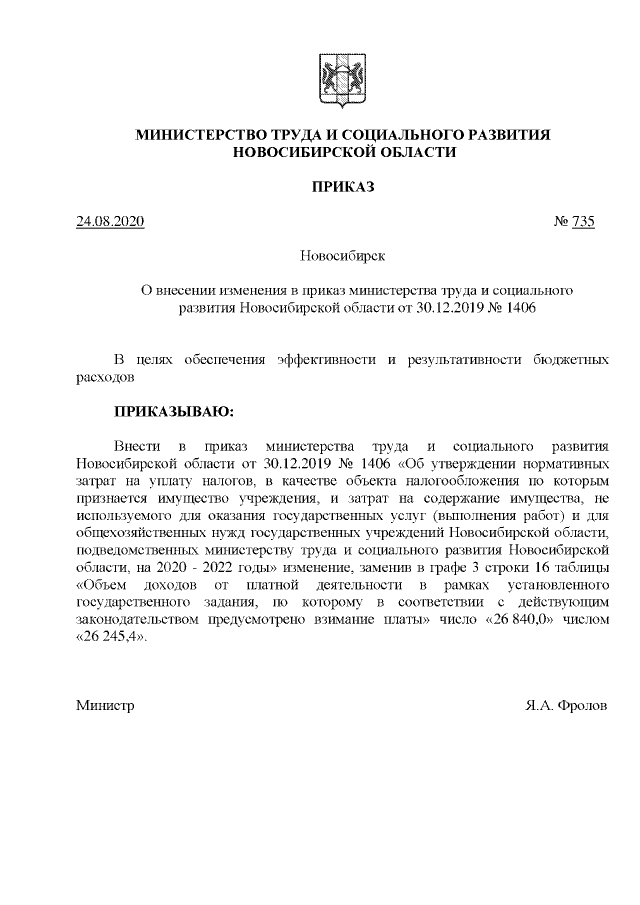 МИНИСТЕРСТВО ТРУДА И СОЦИАЛЬНОГО РАЗВИТИЯ НОВОСИБИРСКОЙ ОБЛАСТИ

ПРИКАЗ

24.08.2020 № 735

Новосибирск

О внесении изменения в приказ министерства труда и социального развития Новосибирской области от 30.12.2019 № 1406

В целях обеспечения эффективности и результативности бюджетных расходов

ПРИКАЗЫВАЮ:

Внести в приказ министерства труда и социального развития Новосибирской области от 30.12.2019 № 1406 «Об утверждении нормативных затрат на уплату налогов, в качестве объекта налогообложения по которым признается имущество учреждения, и затрат на содержание имущества, не используемого для оказания государственных услуг (выполнения работ) и для общехозяйственных нужд государственных учреждений Новосибирской области, подведомственных министерству труда и социального развития Новосибирской области, на 2020 - 2022 годы» изменение, заменив в графе 3 строки 16 таблицы «Объем доходов от платной деятельности в рамках установленного государственного задания, по которому в соответствии с действующим законодательством предусмотрено взимание платы» число «26 840,0» числом «26 245,4».

Министр Я.А. Фролов